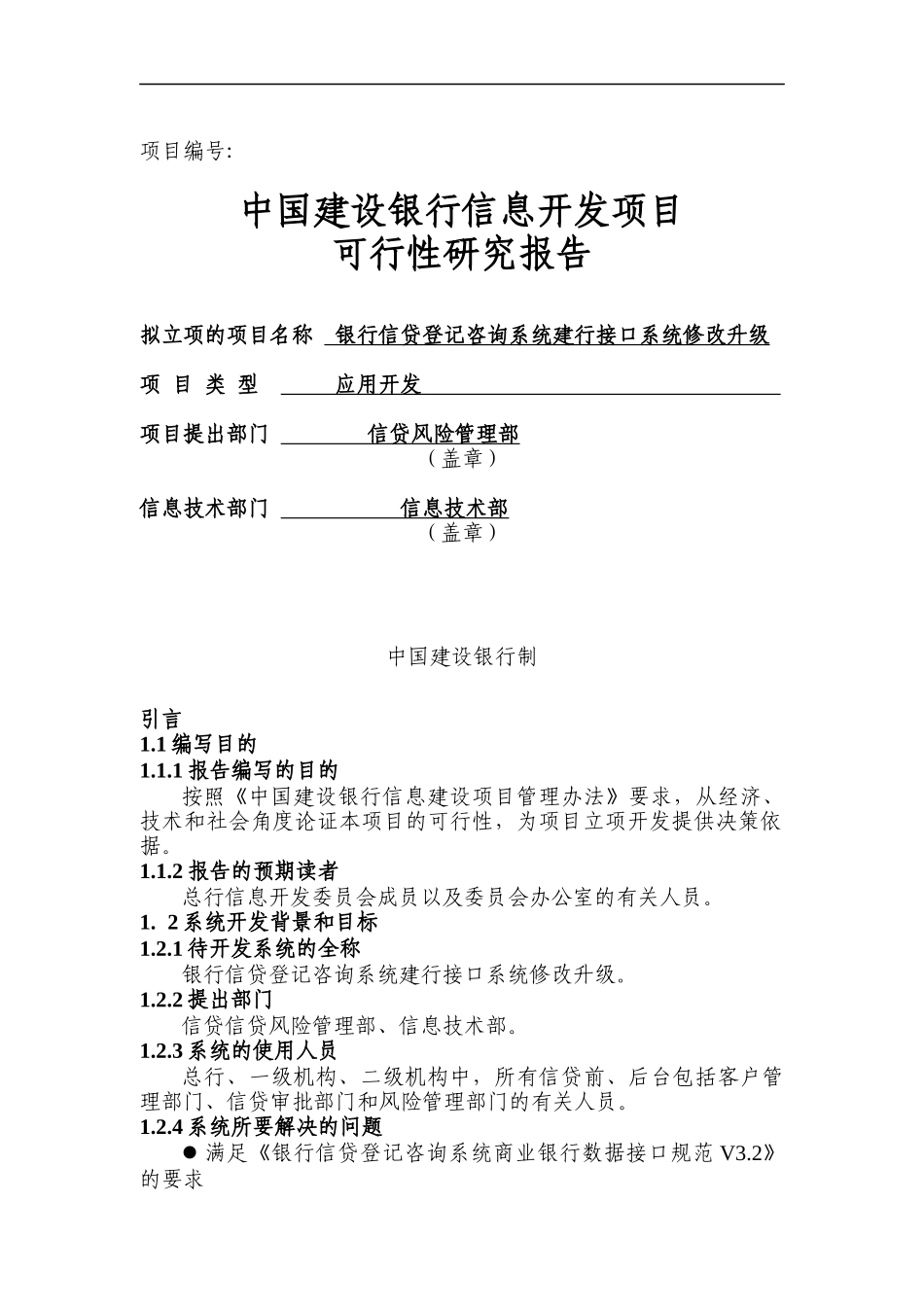 项目编号:

中国建设银行信息开发项目
可行性研究报告

拟立项的项目名称 银行信贷登记咨询系统建行接口系统修改升级

项 目 类 型 应用开发

项目提出部门 信贷风险管理部
（盖章）

信息技术部门 信息技术部
（盖章）

中国建设银行制

引言
1.1 编写目的
1.1.1 报告编写的目的
按照《中国建设银行信息建设项目管理办法》要求，从经济、技术和社会角度论证本项目的可行性，为项目立项开发提供决策依据。
1.1.2 报告的预期读者
总行信息开发委员会成员以及委员会办公室的有关人员。
1. 2 系统开发背景和目标
1.2.1 待开发系统的全称
银行信贷登记咨询系统建行接口系统修改升级。
1.2.2 提出部门
信贷信贷风险管理部、信息技术部。
1.2.3 系统的使用人员
总行、一级机构、二级机构中，所有信贷前、后台包括客户管理部门、信贷审批部门和风险管理部门的有关人员。
1.2.4 系统所要解决的问题
● 满足《银行信贷登记咨询系统商业银行数据接口规范 V3.2》的要求